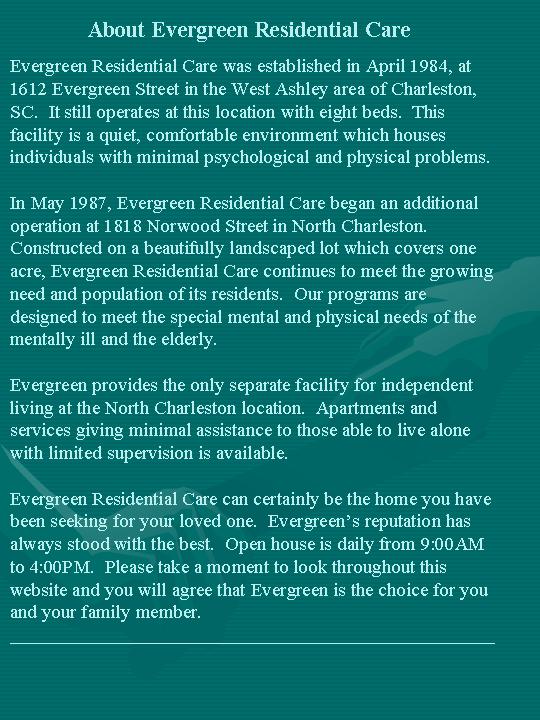 About Evergreen Residential Care

Evergreen Residential Care was established in April 1984, at 1612 Evergreen Street in the West Ashley area of Charleston, SC. It still operates at this location with eight beds. This facility is a quiet, comfortable environment which houses individuals with minimal psychological and physical problems.

In May 1987, Evergreen Residential Care began an additional operation at 1818 Norwood Street in North Charleston. Constructed on a beautifully landscaped lot which covers one acre, Evergreen Residential Care continues to meet the growing need and population of its residents. Our programs are designed to meet the special mental and physical needs of the mentally ill and the elderly.

Evergreen provides the only separate facility for independent living at the North Charleston location. Apartments and services giving minimal assistance to those able to live alone with limited supervision is available.

Evergreen Residential Care can certainly be the home you have been seeking for your loved one. Evergreen's reputation has always stood with the best. Open house is daily from 9:00AM to 4:00PM. Please take a moment to look throughout this website and you will agree that Evergreen is the choice for you and your family member.